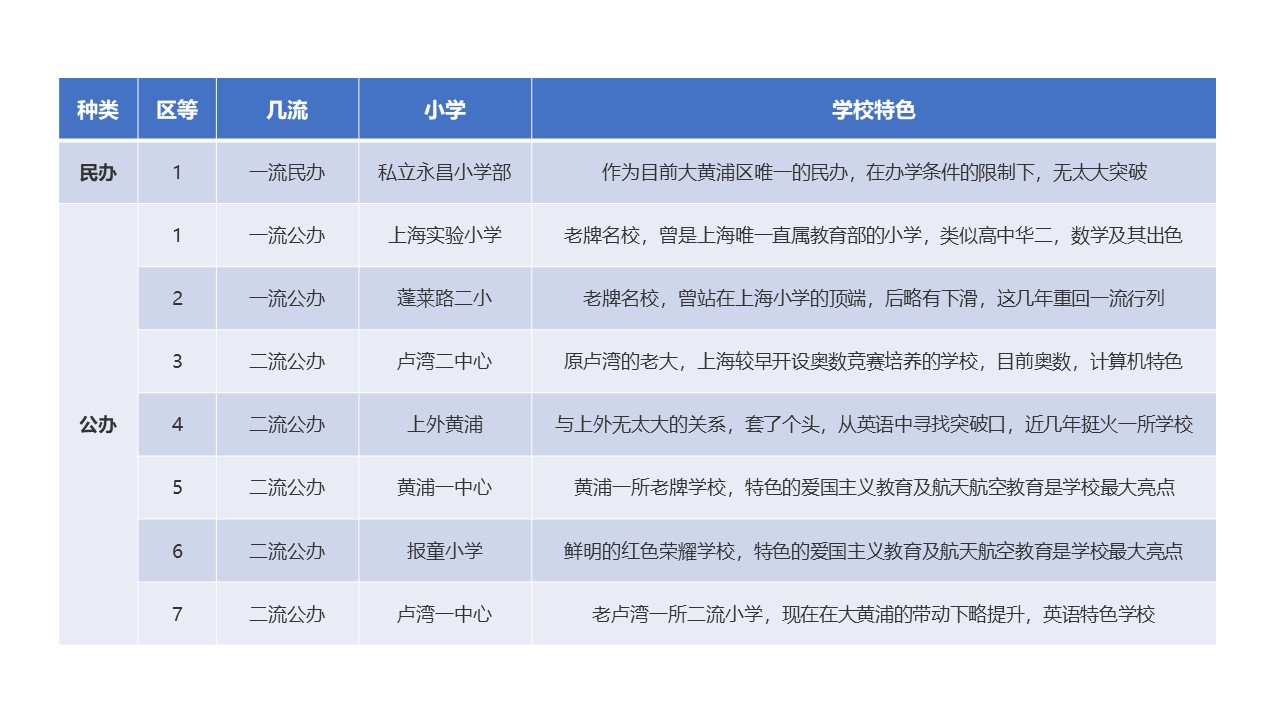 | 种类 | 区等 | 几流 | 小学 | 学校特色 |
|---|---|---|---|---|
| 民办 | 1 | 一流民办 | 私立永昌小学部 | 作为目前大黄浦区唯一的民办，在办学条件的限制下，无太大突破 |
| 公办 | 1 | 一流公办 | 上海实验小学 | 老牌名校，曾是上海唯一直属教育部的小学，类似高中华二，数学及其出色 |
| | 2 | 一流公办 | 蓬莱路二小 | 老牌名校，曾站在上海小学的顶端，后略有下滑，这几年重回一流行列 |
| | 3 | 二流公办 | 卢湾二中心 | 原卢湾的老大，上海较早开设奥数竞赛培养的学校，目前奥数，计算机特色 |
| | 4 | 二流公办 | 上外黄浦 | 与上外无太大的关系，套了个头，从英语中寻找突破口，近几年挺火一所学校 |
| | 5 | 二流公办 | 黄浦一中心 | 黄浦一所老牌学校，特色的爱国主义教育及航天航空教育是学校最大亮点 |
| | 6 | 二流公办 | 报童小学 | 鲜明的红色荣耀学校，特色的爱国主义教育及航天航空教育是学校最大亮点 |
| | 7 | 二流公办 | 卢湾一中心 | 老卢湾一所二流小学，现在在大黄浦的带动下略提升，英语特色学校 |